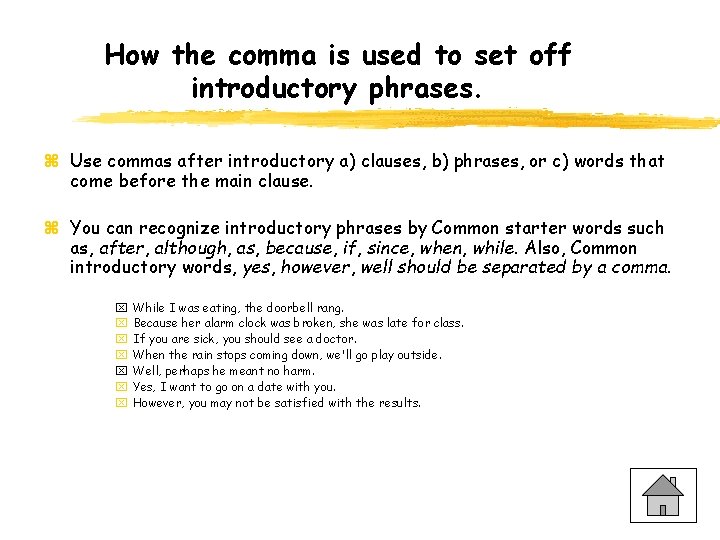 How the comma is used to set off introductory phrases.

Use commas after introductory a) clauses, b) phrases, or c) words that come before the main clause.

You can recognize introductory phrases by Common starter words such as, after, although, as, because, if, since, when, while. Also, Common introductory words, yes, however, well should be separated by a comma.

While I was eating, the doorbell rang.
Because her alarm clock was broken, she was late for class.
If you are sick, you should see a doctor.
When the rain stops coming down, we'll go play outside.
Well, perhaps he meant no harm.
Yes, I want to go on a date with you.
However, you may not be satisfied with the results.